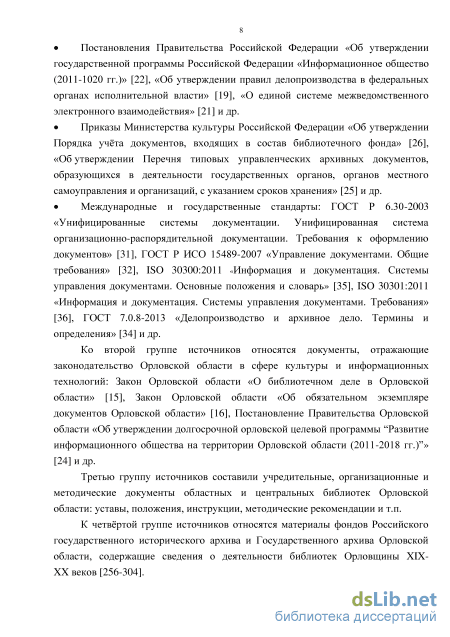 8

• Постановления Правительства Российской Федерации «Об утверждении государственной программы Российской Федерации «Информационное общество (2011-1020 гг.)» [22], «Об утверждении правил делопроизводства в федеральных органах исполнительной власти» [19], «О единой системе межведомственного электронного взаимодействия» [21] и др.

• Приказы Министерства культуры Российской Федерации «Об утверждении Порядка учёта документов, входящих в состав библиотечного фонда» [26], «Об утверждении Перечня типовых управленческих архивных документов, образующихся в деятельности государственных органов, органов местного самоуправления и организаций, с указанием сроков хранения» [25] и др.

• Международные и государственные стандарты: ГОСТ Р 6.30-2003 «Унифицированные системы документации. Унифицированная система организационно-распорядительной документации. Требования к оформлению документов» [31], ГОСТ Р ИСО 15489-2007 «Управление документами. Общие требования» [32], ISO 30300:2011 «Информация и документация. Системы управления документами. Основные положения и словарь» [35], ISO 30301:2011 «Информация и документация. Системы управления документами. Требования» [36], ГОСТ 7.0.8-2013 «Делопроизводство и архивное дело. Термины и определения» [34] и др.

Ко второй группе источников относятся документы, отражающие законодательство Орловской области в сфере культуры и информационных технологий: Закон Орловской области «О библиотечном деле в Орловской области» [15], Закон Орловской области «Об обязательном экземпляре документов Орловской области» [16], Постановление Правительства Орловской области «Об утверждении долгосрочной орловской целевой программы “Развитие информационного общества на территории Орловской области (2011-2018 гг.)”» [24] и др.

Третью группу источников составили учредительные, организационные и методические документы областных и центральных библиотек Орловской области: уставы, положения, инструкции, методические рекомендации и т.п.

К четвёртой группе источников относятся материалы фондов Российского государственного исторического архива и Государственного архива Орловской области, содержащие сведения о деятельности библиотек Орловщины XIX-XX веков [256-304].

dsLib.net
библиотека диссертаций